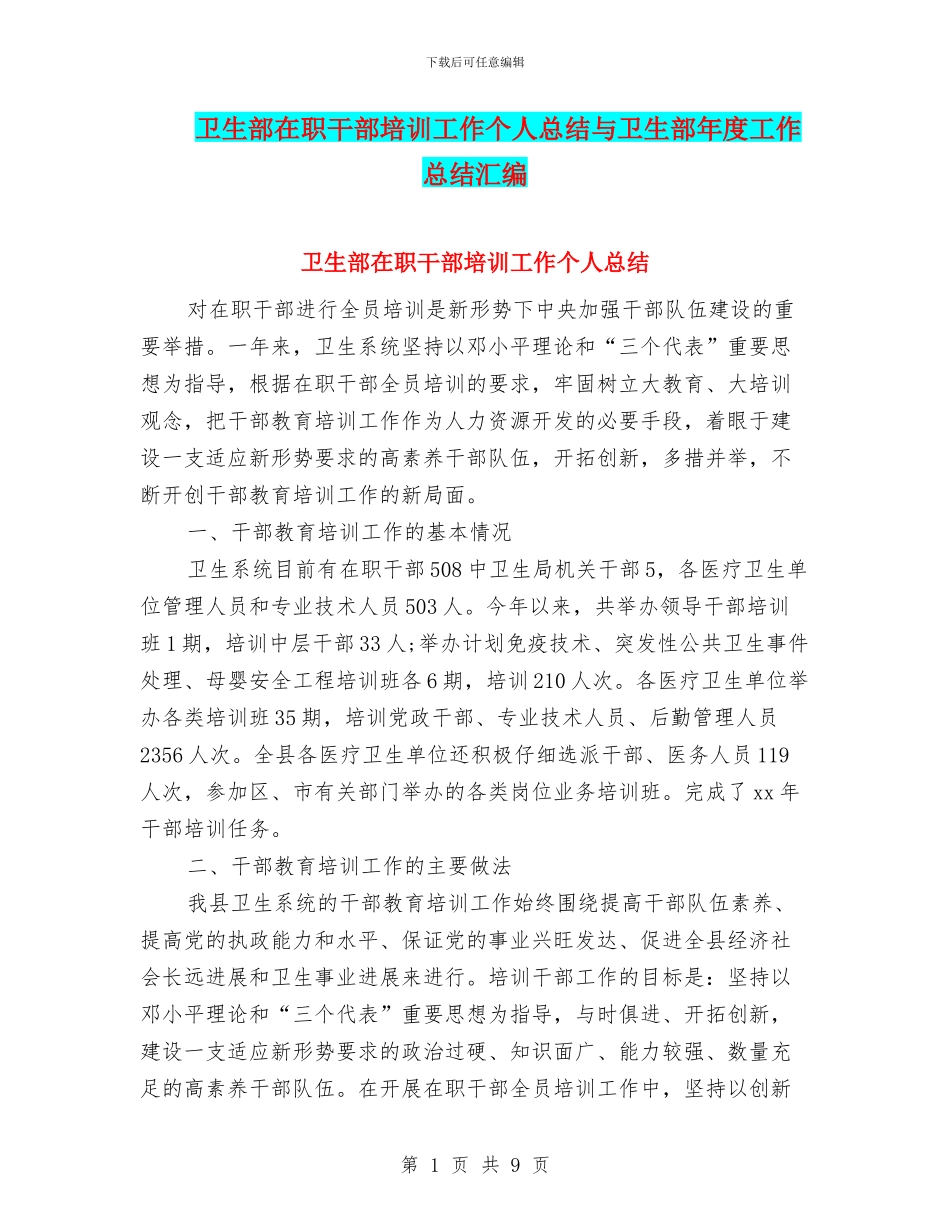 下载后可任意编辑

卫生部在职干部培训工作个人总结与卫生部年度工作总结汇编

卫生部在职干部培训工作个人总结

对在职干部进行全员培训是新形势下中央加强干部队伍建设的重要举措。一年来，卫生系统坚持以邓小平理论和“三个代表”重要思想为指导，根据在职干部全员培训的要求，牢固树立大教育、大培训观念，把干部教育培训工作作为人力资源开发的必要手段，着眼于建设一支适应新形势要求的高素养干部队伍，开拓创新，多措并举，不断开创干部教育培训工作的新局面。

一、干部教育培训工作的基本情况

卫生系统目前有在职干部508中卫生局机关干部5，各医疗卫生单位管理人员和专业技术人员503人。今年以来，共举办领导干部培训班1期，培训中层干部33人;举办计划免疫技术、突发性公共卫生事件处理、母婴安全工程培训班各6期，培训210人次。各医疗卫生单位举办各类培训班35期，培训党政干部、专业技术人员、后勤管理人员2356人次。全县各医疗卫生单位还积极仔细选派干部、医务人员119人次，参加区、市有关部门举办的各类岗位业务培训班。完成了xx年干部培训任务。

二、干部教育培训工作的主要做法

我县卫生系统的干部教育培训工作始终围绕提高干部队伍素养、提高党的执政能力和水平、保证党的事业兴旺发达、促进全县经济社会长远进展和卫生事业进展来进行。培训干部工作的目标是：坚持以邓小平理论和“三个代表”重要思想为指导，与时俱进、开拓创新，建设一支适应新形势要求的政治过硬、知识面广、能力较强、数量充足的高素养干部队伍。在开展在职干部全员培训工作中，坚持以创新

第 1 页 共 9 页